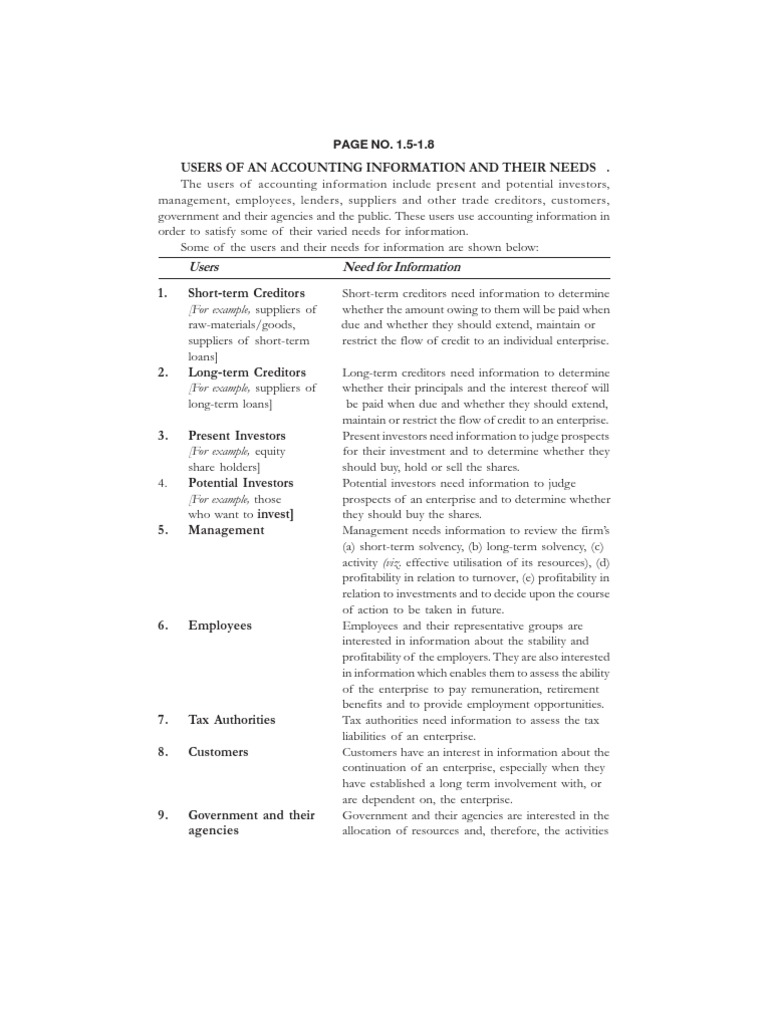 PAGE NO. 1.5-1.8

USERS OF AN ACCOUNTING INFORMATION AND THEIR NEEDS .

The users of accounting information include present and potential investors, management, employees, lenders, suppliers and other trade creditors, customers, government and their agencies and the public. These users use accounting information in order to satisfy some of their varied needs for information.

Some of the users and their needs for information are shown below:

| | Users | Need for Information |
|---|---|---|
| 1. | Short-term Creditors [For example, suppliers of raw-materials/goods, suppliers of short-term loans] | Short-term creditors need information to determine whether the amount owing to them will be paid when due and whether they should extend, maintain or restrict the flow of credit to an individual enterprise. |
| 2. | Long-term Creditors [For example, suppliers of long-term loans] | Long-term creditors need information to determine whether their principals and the interest thereof will be paid when due and whether they should extend, maintain or restrict the flow of credit to an enterprise. |
| 3. | Present Investors [For example, equity share holders] | Present investors need information to judge prospects for their investment and to determine whether they should buy, hold or sell the shares. |
| 4. | Potential Investors [For example, those who want to invest] | Potential investors need information to judge prospects of an enterprise and to determine whether they should buy the shares. |
| 5. | Management | Management needs information to review the firm's (a) short-term solvency, (b) long-term solvency, (c) activity (viz. effective utilisation of its resources), (d) profitability in relation to turnover, (e) profitability in relation to investments and to decide upon the course of action to be taken in future. |
| 6. | Employees | Employees and their representative groups are interested in information about the stability and profitability of the employers. They are also interested in information which enables them to assess the ability of the enterprise to pay remuneration, retirement benefits and to provide employment opportunities. |
| 7. | Tax Authorities | Tax authorities need information to assess the tax liabilities of an enterprise. |
| 8. | Customers | Customers have an interest in information about the continuation of an enterprise, especially when they have established a long term involvement with, or are dependent on, the enterprise. |
| 9. | Government and their agencies | Government and their agencies are interested in the allocation of resources and, therefore, the activities |